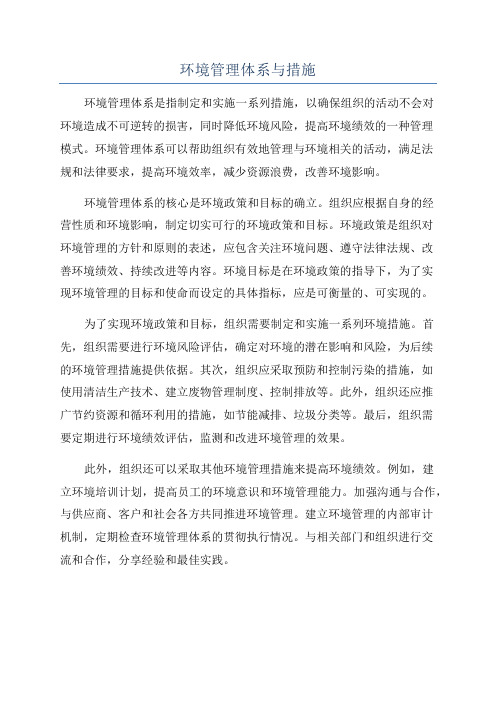 环境管理体系与措施

环境管理体系是指制定和实施一系列措施，以确保组织的活动不会对环境造成不可逆转的损害，同时降低环境风险，提高环境绩效的一种管理模式。环境管理体系可以帮助组织有效地管理与环境相关的活动，满足法规和法律要求，提高环境效率，减少资源浪费，改善环境影响。

环境管理体系的核心是环境政策和目标的确立。组织应根据自身的经营性质和环境影响，制定切实可行的环境政策和目标。环境政策是组织对环境管理的方针和原则的表述，应包含关注环境问题、遵守法律法规、改善环境绩效、持续改进等内容。环境目标是在环境政策的指导下，为了实现环境管理的目标和使命而设定的具体指标，应是可衡量的、可实现的。

为了实现环境政策和目标，组织需要制定和实施一系列环境措施。首先，组织需要进行环境风险评估，确定对环境的潜在影响和风险，为后续的环境管理措施提供依据。其次，组织应采取预防和控制污染的措施，如使用清洁生产技术、建立废物管理制度、控制排放等。此外，组织还应推广节约资源和循环利用的措施，如节能减排、垃圾分类等。最后，组织需要定期进行环境绩效评估，监测和改进环境管理的效果。

此外，组织还可以采取其他环境管理措施来提高环境绩效。例如，建立环境培训计划，提高员工的环境意识和环境管理能力。加强沟通与合作，与供应商、客户和社会各方共同推进环境管理。建立环境管理的内部审计机制，定期检查环境管理体系的贯彻执行情况。与相关部门和组织进行交流和合作，分享经验和最佳实践。